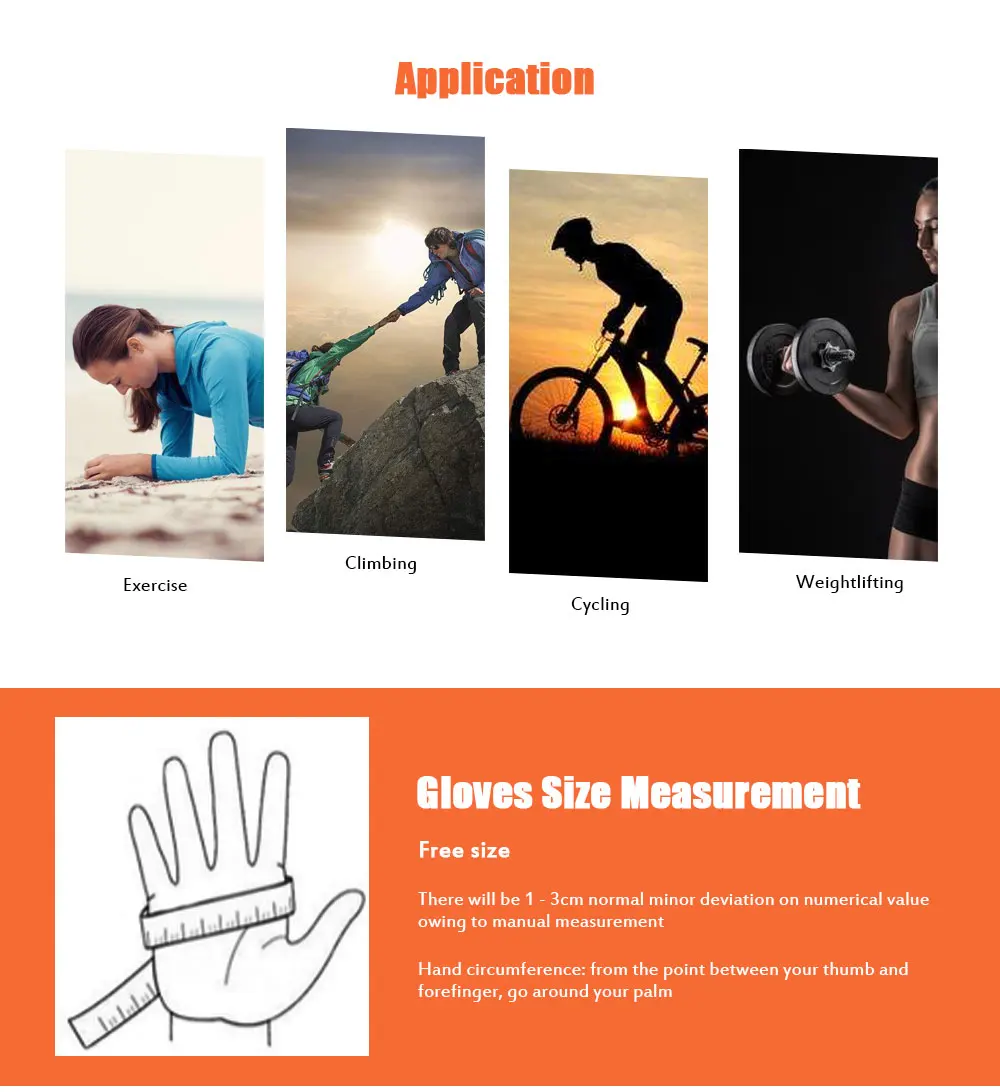 Application

Exercise

Climbing

Cycling

Weightlifting

Gloves Size Measurement

Free size

There will be 1 - 3cm normal minor deviation on numerical value owing to manual measurement

Hand circumference: from the point between your thumb and forefinger, go around your palm